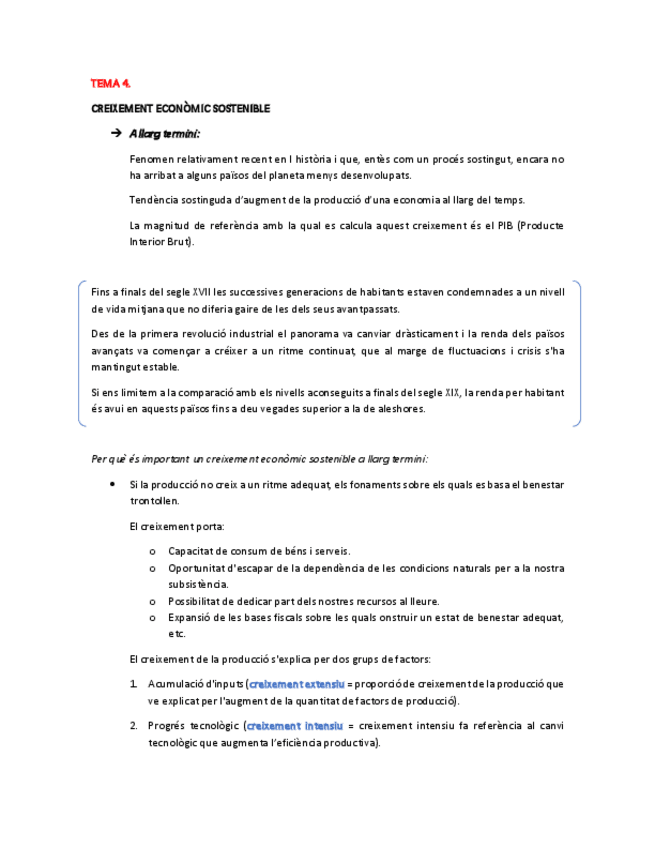 TEMA 4.

CREIXEMENT ECONÒMIC SOSTENIBLE

→ A llarg termini:

Fenomen relativament recent en l història i que, entès com un procés sostingut, encara no ha arribat a alguns països del planeta menys desenvolupats.

Tendència sostinguda d'augment de la producció d'una economia al llarg del temps.

La magnitud de referència amb la qual es calcula aquest creixement és el PIB (Producte Interior Brut).

Fins a finals del segle XVII les successives generacions de habitants estaven condemnades a un nivell de vida mitjana que no diferia gaire de les dels seus avantpassats.

Des de la primera revolució industrial el panorama va canviar dràsticament i la renda dels països avançats va començar a créixer a un ritme continuat, que al marge de fluctuacions i crisis s'ha mantingut estable.

Si ens limitem a la comparació amb els nivells aconseguits a finals del segle XIX, la renda per habitant és avui en aquests països fins a deu vegades superior a la de aleshores.

Per què és important un creixement econòmic sostenible a llarg termini:

• Si la producció no creix a un ritme adequat, els fonaments sobre els quals es basa el benestar trontollen.

El creixement porta:

o Capacitat de consum de béns i serveis.
o Oportunitat d'escapar de la dependència de les condicions naturals per a la nostra subsistència.
o Possibilitat de dedicar part dels nostres recursos al lleure.
o Expansió de les bases fiscals sobre les quals onstruir un estat de benestar adequat, etc.

El creixement de la producció s'explica per dos grups de factors:

1. Acumulació d'inputs (creixement extensiu = proporció de creixement de la producció que ve explicat per l'augment de la quantitat de factors de producció).

2. Progrés tecnològic (creixement intensiu = creixement intensiu fa referència al canvi tecnològic que augmenta l'eficiència productiva).